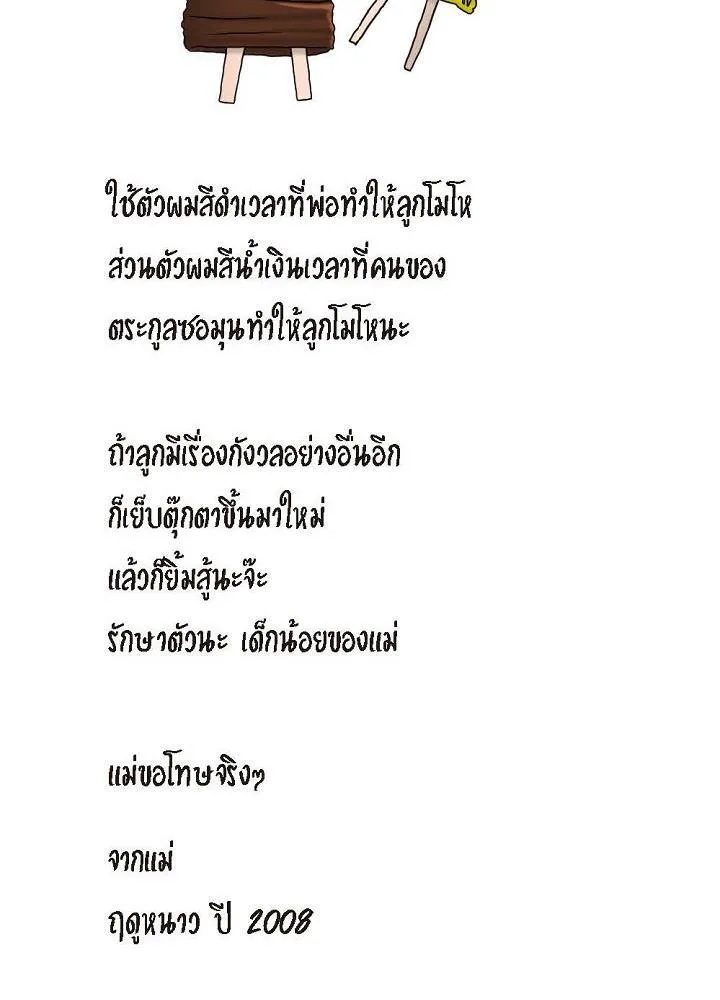 ใช้ตัวผมสีดำเวลาที่พ่อทำให้ลูกโมโห
ส่วนตัวผมสีน้ำเงินเวลาที่คนของ
ตระกูลซอมุนทำให้ลูกโมโหนะ

ถ้าลูกมีเรื่องกังวลอย่างอื่นอีก
ก็เย็บตุ๊กตาขึ้นมาใหม่
แล้วก็ยิ้มสู้นะจ๊ะ
รักษาตัวนะ เด็กน้อยของแม่

แม่ขอโทษจริงๆ

จากแม่

ฤดูหนาว ปี 2008